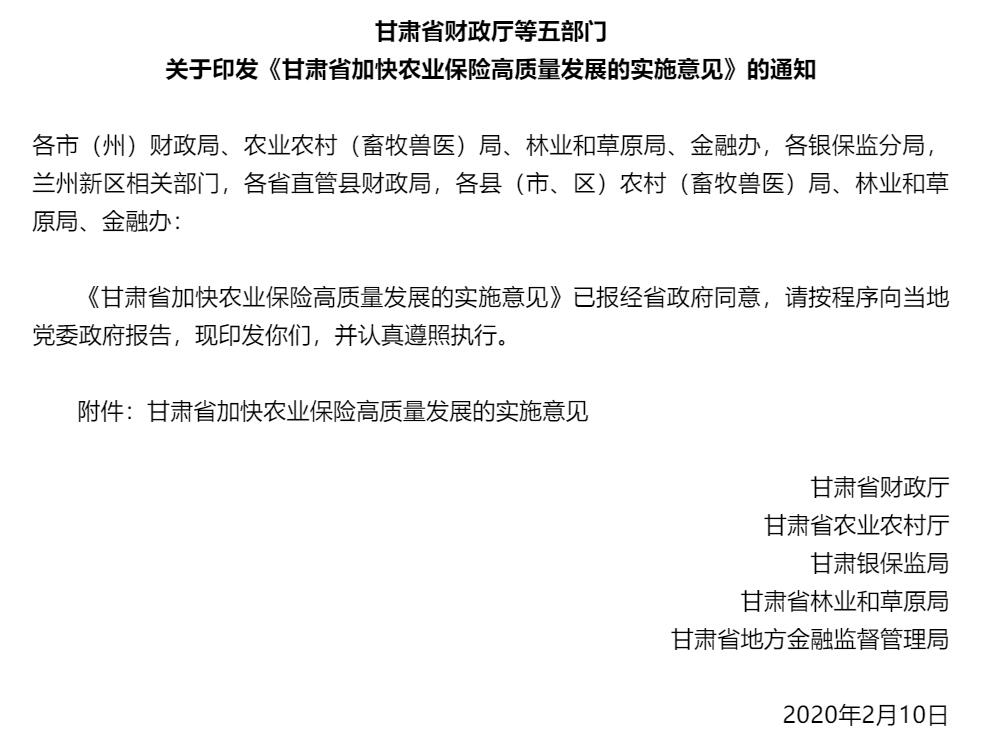 甘肃省财政厅等五部门
关于印发《甘肃省加快农业保险高质量发展的实施意见》的通知

各市（州）财政局、农业农村（畜牧兽医）局、林业和草原局、金融办，各银保监分局，兰州新区相关部门，各省直管县财政局，各县（市、区）农村（畜牧兽医）局、林业和草原局、金融办：

《甘肃省加快农业保险高质量发展的实施意见》已报经省政府同意，请按程序向当地党委政府报告，现印发你们，并认真遵照执行。

附件：甘肃省加快农业保险高质量发展的实施意见

甘肃省财政厅
甘肃省农业农村厅
甘肃银保监局
甘肃省林业和草原局
甘肃省地方金融监督管理局

2020年2月10日